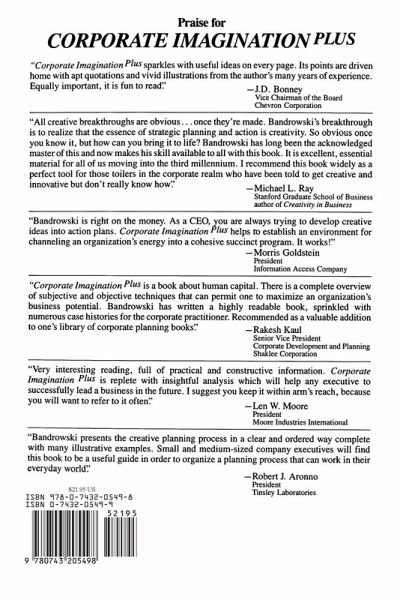 Praise for
CORPORATE IMAGINATION PLUS

"Corporate Imagination Plus sparkles with useful ideas on every page. Its points are driven home with apt quotations and vivid illustrations from the author's many years of experience. Equally important, it is fun to read."
—J.D. Bonney
Vice Chairman of the Board
Chevron Corporation

"All creative breakthroughs are obvious . . . once they're made. Bandrowski's breakthrough is to realize that the essence of strategic planning and action is creativity. So obvious once you know it, but how can you bring it to life? Bandrowski has long been the acknowledged master of this and now makes his skill available to all with this book. It is excellent, essential material for all of us moving into the third millennium. I recommend this book widely as a perfect tool for those toilers in the corporate realm who have been told to get creative and innovative but don't really know how."
—Michael L. Ray
Stanford Graduate School of Business
author of Creativity in Business

"Bandrowski is right on the money. As a CEO, you are always trying to develop creative ideas into action plans. Corporate Imagination Plus helps to establish an environment for channeling an organization's energy into a cohesive succinct program. It works!"
—Morris Goldstein
President
Information Access Company

"Corporate Imagination Plus is a book about human capital. There is a complete overview of subjective and objective techniques that can permit one to maximize an organization's business potential. Bandrowski has written a highly readable book, sprinkled with numerous case histories for the corporate practitioner. Recommended as a valuable addition to one's library of corporate planning books."
—Rakesh Kaul
Senior Vice President
Corporate Development and Planning
Shaklee Corporation

"Very interesting reading, full of practical and constructive information. Corporate Imagination Plus is replete with insightful analysis which will help any executive to successfully lead a business in the future. I suggest you keep it within arm's reach, because you will want to refer to it often."
—Len W. Moore
President
Moore Industries International

"Bandrowski presents the creative planning process in a clear and ordered way complete with many illustrative examples. Small and medium-sized company executives will find this book to be a useful guide in order to organize a planning process that can work in their everyday world."
—Robert J. Aronno
President
Tinsley Laboratories

$21.95 US
ISBN 978-0-7432-0549-8
ISBN 0-7432-0549-9
52195
9 780743 205498